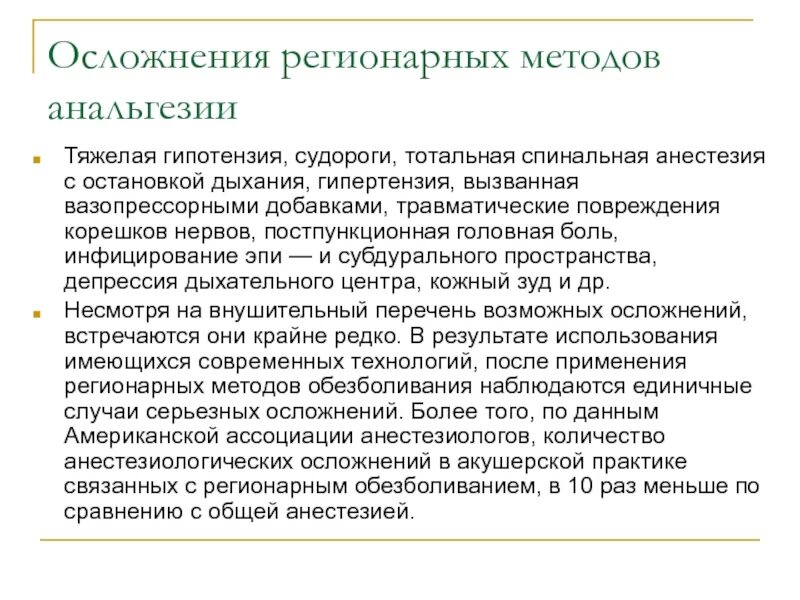 Осложнения регионарных методов анальгезии

Тяжелая гипотензия, судороги, тотальная спинальная анестезия с остановкой дыхания, гипертензия, вызванная вазопрессорными добавками, травматические повреждения корешков нервов, постпункционная головная боль, инфицирование эпи — и субдурального пространства, депрессия дыхательного центра, кожный зуд и др.

Несмотря на внушительный перечень возможных осложнений, встречаются они крайне редко. В результате использования имеющихся современных технологий, после применения регионарных методов обезболивания наблюдаются единичные случаи серьезных осложнений. Более того, по данным Американской ассоциации анестезиологов, количество анестезиологических осложнений в акушерской практике связанных с регионарным обезболиванием, в 10 раз меньше по сравнению с общей анестезией.